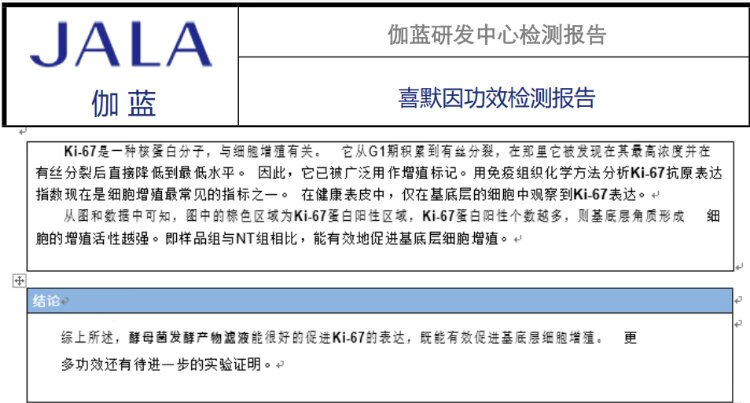 JALA
伽 蓝

伽蓝研发中心检测报告

喜默因功效检测报告

Ki-67是一种核蛋白分子，与细胞增殖有关。 它从G1期积累到有丝分裂，在那里它被发现在其最高浓度并在有丝分裂后直接降低到最低水平。 因此，它已被广泛用作增殖标记。用免疫组织化学方法分析Ki-67抗原表达指数现在是细胞增殖最常见的指标之一。 在健康表皮中，仅在基底层的细胞中观察到Ki-67表达。

从图和数据中可知，图中的棕色区域为Ki-67蛋白阳性区域，Ki-67蛋白阳性个数越多，则基底层角质形成 细胞的增殖活性越强。即样品组与NT组相比，能有效地促进基底层细胞增殖。

结论

综上所述，酵母菌发酵产物滤液能很好的促进Ki-67的表达，既能有效促进基底层细胞增殖。 更多功效还有待进一步的实验证明。